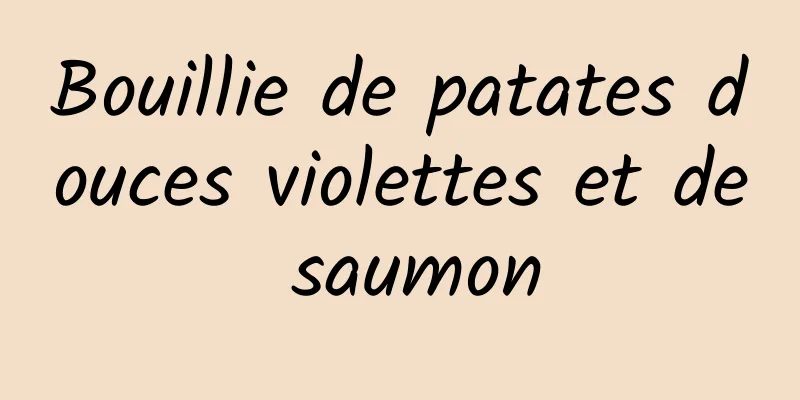 Bouillie de patates douces violettes et de saumon